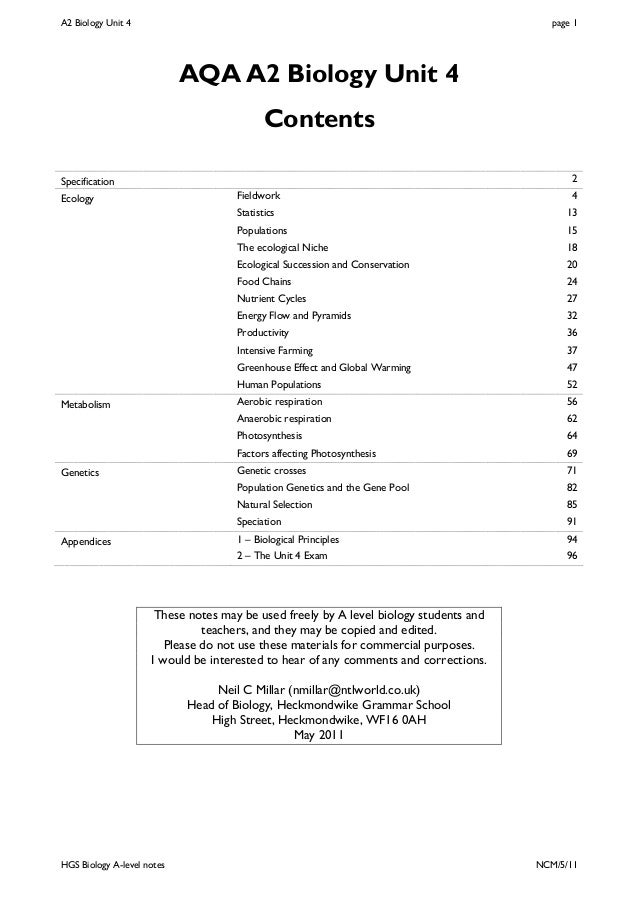 A2 Biology Unit 4

page 1

AQA A2 Biology Unit 4

Contents

| | | |
|---|---|---|
| Specification | | 2 |
| Ecology | Fieldwork | 4 |
| | Statistics | 13 |
| | Populations | 15 |
| | The ecological Niche | 18 |
| | Ecological Succession and Conservation | 20 |
| | Food Chains | 24 |
| | Nutrient Cycles | 27 |
| | Energy Flow and Pyramids | 32 |
| | Productivity | 36 |
| | Intensive Farming | 37 |
| | Greenhouse Effect and Global Warming | 47 |
| | Human Populations | 52 |
| Metabolism | Aerobic respiration | 56 |
| | Anaerobic respiration | 62 |
| | Photosynthesis | 64 |
| | Factors affecting Photosynthesis | 69 |
| Genetics | Genetic crosses | 71 |
| | Population Genetics and the Gene Pool | 82 |
| | Natural Selection | 85 |
| | Speciation | 91 |
| Appendices | 1 – Biological Principles | 94 |
| | 2 – The Unit 4 Exam | 96 |

These notes may be used freely by A level biology students and teachers, and they may be copied and edited.
Please do not use these materials for commercial purposes.
I would be interested to hear of any comments and corrections.

Neil C Millar (nmillar@ntlworld.co.uk)
Head of Biology, Heckmondwike Grammar School
High Street, Heckmondwike, WF16 0AH
May 2011

HGS Biology A-level notes

NCM/5/11